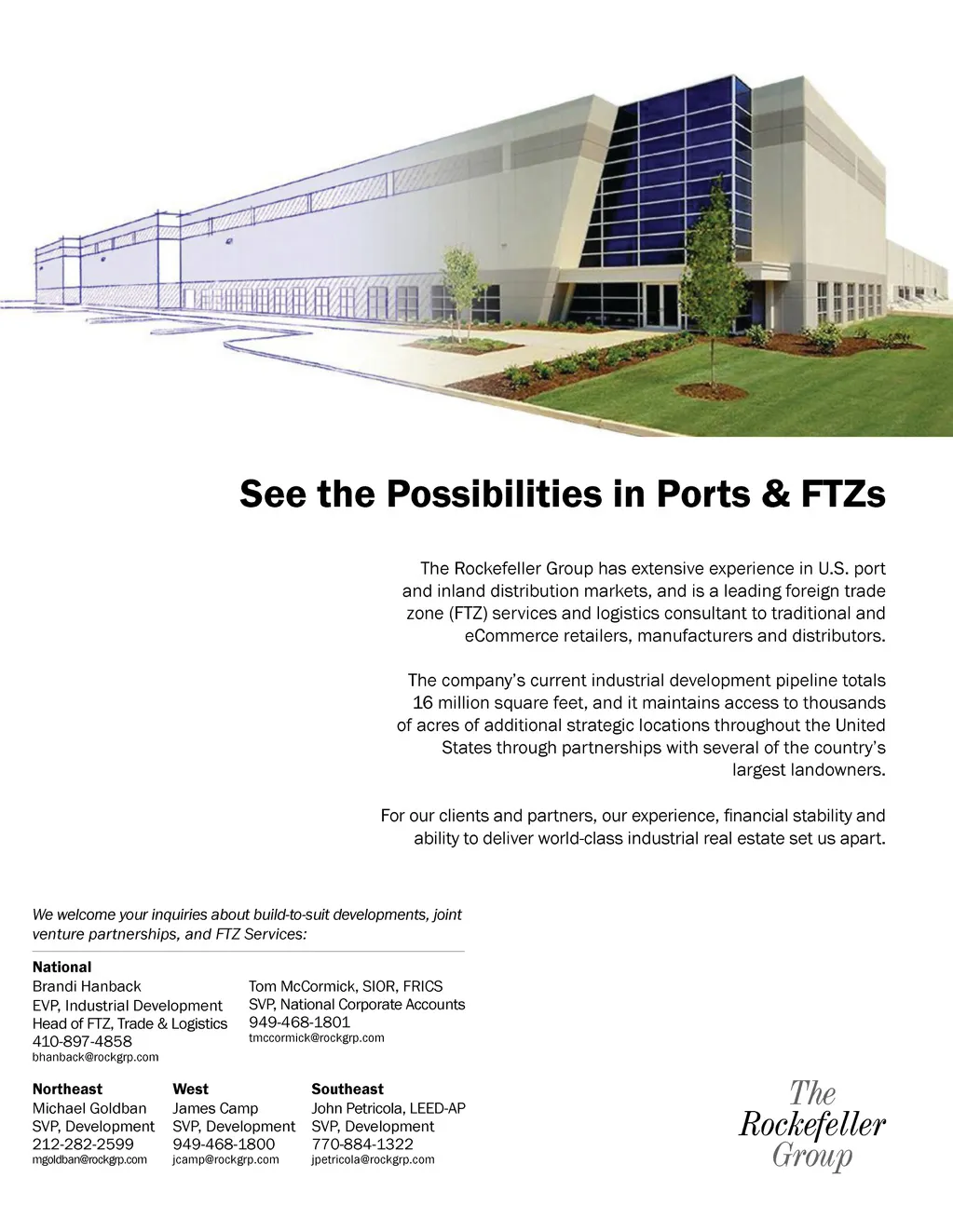 See the Possibilities in Ports & FTZs

The Rockefeller Group has extensive experience in U.S. port and inland distribution markets, and is a leading foreign trade zone (FTZ) services and logistics consultant to traditional and eCommerce retailers, manufacturers and distributors.

The company's current industrial development pipeline totals 16 million square feet, and it maintains access to thousands of acres of additional strategic locations throughout the United States through partnerships with several of the country's largest landowners.

For our clients and partners, our experience, financial stability and ability to deliver world-class industrial real estate set us apart.

We welcome your inquiries about build-to-suit developments, joint venture partnerships, and FTZ Services:

National
Brandi Hanback
EVP, Industrial Development
Head of FTZ, Trade & Logistics
410-897-4858
bhanback@rockgrp.com

Tom McCormick, SIOR, FRICS
SVP, National Corporate Accounts
949-468-1801
tmccormick@rockgrp.com

Northeast
Michael Goldban
SVP, Development
212-282-2599
mgoldban@rockgrp.com

West
James Camp
SVP, Development
949-468-1800
jcamp@rockgrp.com

Southeast
John Petricola, LEED-AP
SVP, Development
770-884-1322
jpetricola@rockgrp.com

The Rockefeller Group